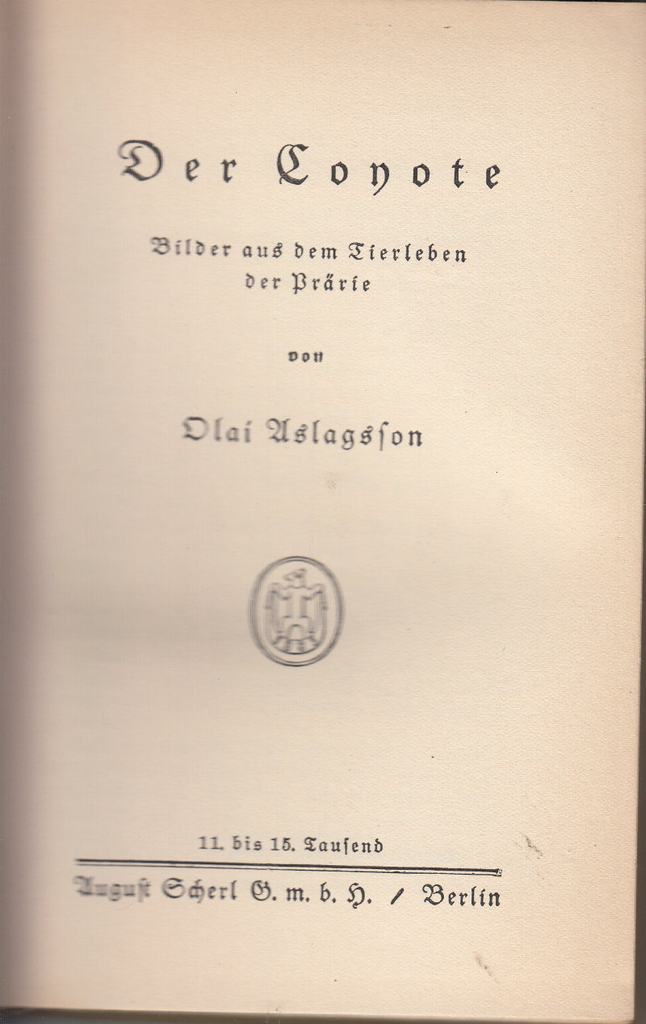 Der Coyote

Bilder aus dem Tierleben der Prärie

von

Olai Aslagsson

11. bis 15. Tausend

August Scherl G. m. b. H. / Berlin